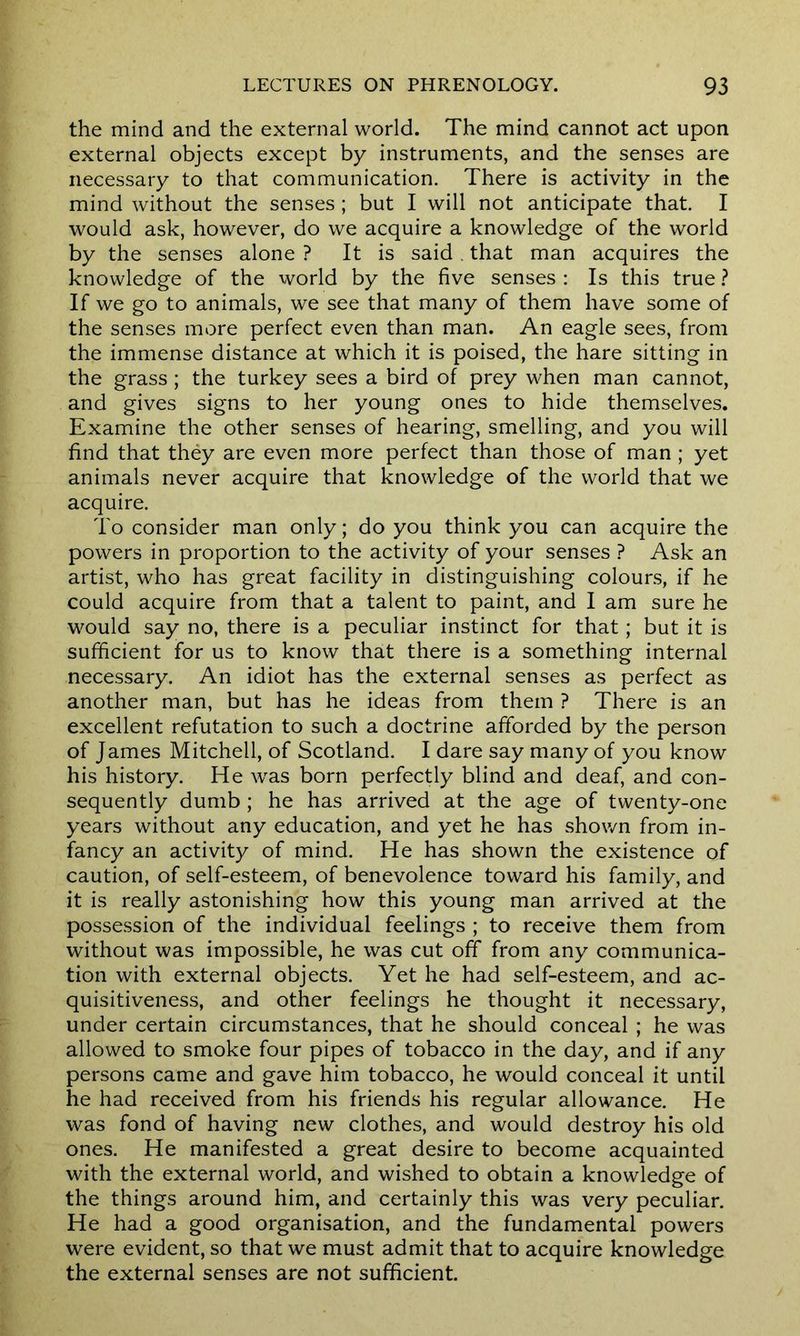 LECTURES ON PHRENOLOGY. 93

the mind and the external world. The mind cannot act upon external objects except by instruments, and the senses are necessary to that communication. There is activity in the mind without the senses; but I will not anticipate that. I would ask, however, do we acquire a knowledge of the world by the senses alone? It is said that man acquires the knowledge of the world by the five senses: Is this true? If we go to animals, we see that many of them have some of the senses more perfect even than man. An eagle sees, from the immense distance at which it is poised, the hare sitting in the grass; the turkey sees a bird of prey when man cannot, and gives signs to her young ones to hide themselves. Examine the other senses of hearing, smelling, and you will find that they are even more perfect than those of man; yet animals never acquire that knowledge of the world that we acquire.

To consider man only; do you think you can acquire the powers in proportion to the activity of your senses? Ask an artist, who has great facility in distinguishing colours, if he could acquire from that a talent to paint, and I am sure he would say no, there is a peculiar instinct for that; but it is sufficient for us to know that there is a something internal necessary. An idiot has the external senses as perfect as another man, but has he ideas from them? There is an excellent refutation to such a doctrine afforded by the person of James Mitchell, of Scotland. I dare say many of you know his history. He was born perfectly blind and deaf, and consequently dumb; he has arrived at the age of twenty-one years without any education, and yet he has shown from infancy an activity of mind. He has shown the existence of caution, of self-esteem, of benevolence toward his family, and it is really astonishing how this young man arrived at the possession of the individual feelings; to receive them from without was impossible, he was cut off from any communication with external objects. Yet he had self-esteem, and acquisitiveness, and other feelings he thought it necessary, under certain circumstances, that he should conceal; he was allowed to smoke four pipes of tobacco in the day, and if any persons came and gave him tobacco, he would conceal it until he had received from his friends his regular allowance. He was fond of having new clothes, and would destroy his old ones. He manifested a great desire to become acquainted with the external world, and wished to obtain a knowledge of the things around him, and certainly this was very peculiar. He had a good organisation, and the fundamental powers were evident, so that we must admit that to acquire knowledge the external senses are not sufficient.